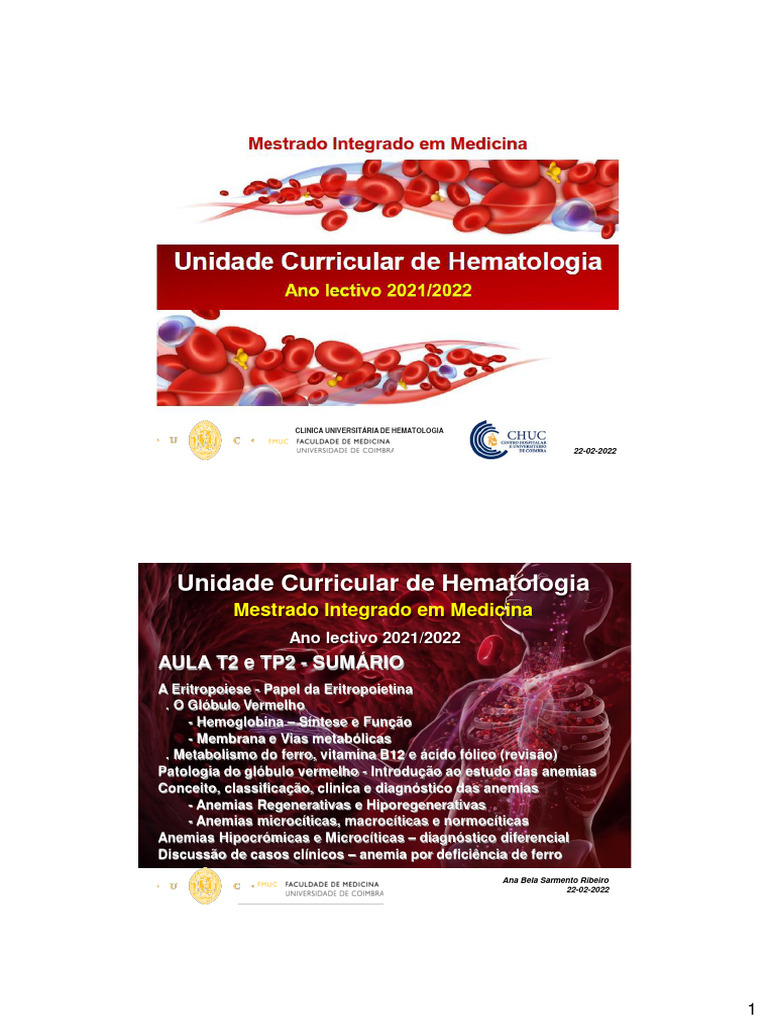 Mestrado Integrado em Medicina

Unidade Curricular de Hematologia
Ano lectivo 2021/2022

U C FMUC
CLINICA UNIVERSITÁRIA DE HEMATOLOGIA
FACULDADE DE MEDICINA
UNIVERSIDADE DE COIMBRA

CHUC
CENTRO HOSPITALAR E UNIVERSITÁRIO DE COIMBRA

22-02-2022

Unidade Curricular de Hematologia
Mestrado Integrado em Medicina
Ano lectivo 2021/2022
AULA T2 e TP2 - SUMÁRIO
A Eritropoiese - Papel da Eritropoietina
. O Glóbulo Vermelho
- Hemoglobina – Síntese e Função
- Membrana e Vias metabólicas
. Metabolismo do ferro, vitamina B12 e ácido fólico (revisão)
Patologia do glóbulo vermelho - Introdução ao estudo das anemias
Conceito, classificação, clínica e diagnóstico das anemias
- Anemias Regenerativas e Hiporegenerativas
- Anemias microcíticas, macrocíticas e normocíticas
Anemias Hipocrómicas e Microcíticas – diagnóstico diferencial
Discussão de casos clínicos – anemia por deficiência de ferro

U C FMUC FACULDADE DE MEDICINA
UNIVERSIDADE DE COIMBRA

Ana Bela Sarmento Ribeiro
22-02-2022

1